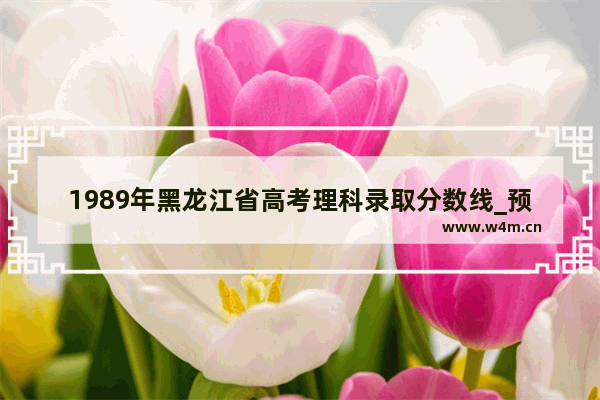 1989年黑龙江省高考理科录取分数线_预

www.w4m.cn